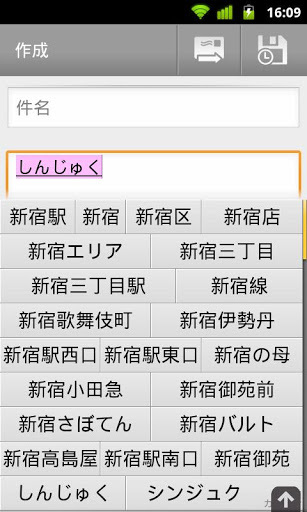 16:09

作成

件名

しんじゅく

新宿駅 新宿 新宿区 新宿店
新宿エリア 新宿三丁目
新宿三丁目駅 新宿線
新宿歌舞伎町 新宿伊勢丹
新宿駅西口 新宿駅東口 新宿の母
新宿小田急 新宿御苑前
新宿さぼてん 新宿バルト
新宿高島屋 新宿駅南口 新宿御苑
しんじゅく シンジュク